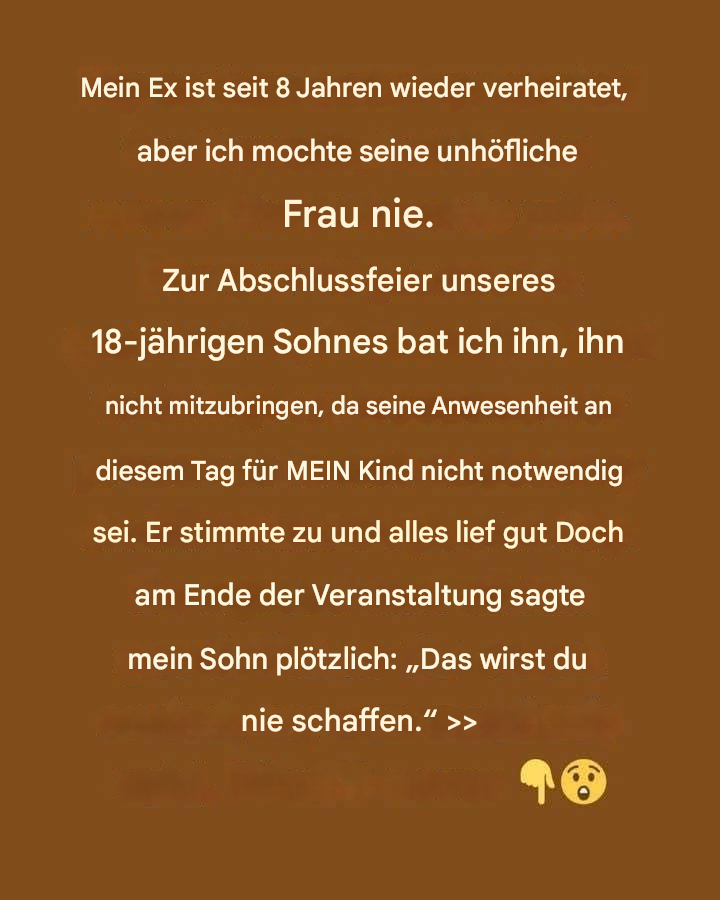 Mein Ex ist seit 8 Jahren wieder verheiratet, aber ich mochte seine unhöfliche Frau nie. Zur Abschlussfeier unseres 18-jährigen Sohnes bat ich ihn, ihn nicht mitzubringen, da seine Anwesenheit an diesem Tag für MEIN Kind nicht notwendig sei. Er stimmte zu und alles lief gut Doch am Ende der Veranstaltung sagte mein Sohn plötzlich: „Das wirst du nie schaffen.“ >>